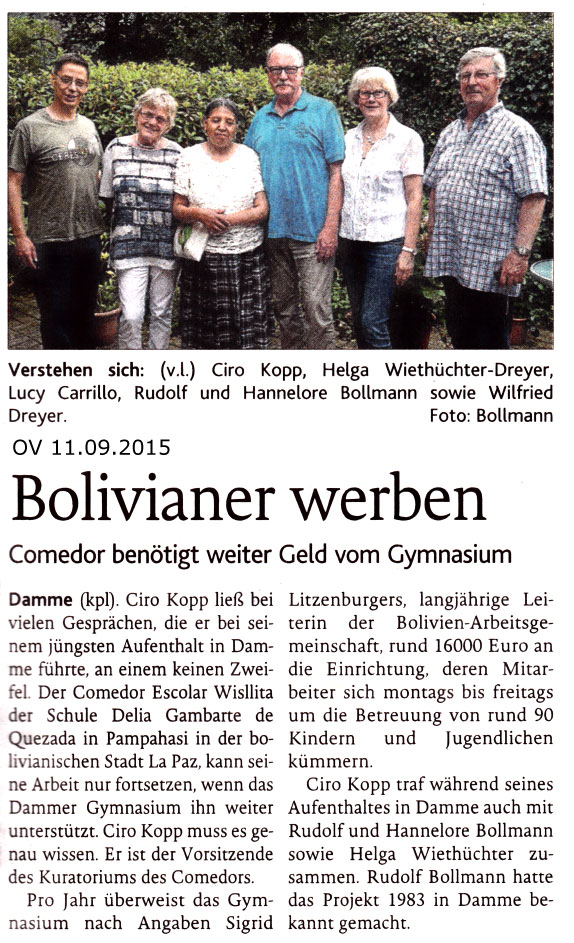 Verstehen sich: (v.l.) Ciro Kopp, Helga Wiethüchter-Dreyer, Lucy Carrillo, Rudolf und Hannelore Bollmann sowie Wilfried Dreyer. Foto: Bollmann

OV 11.09.2015

Bolivianer werben

Comedor benötigt weiter Geld vom Gymnasium

Damme (kpl). Ciro Kopp ließ bei vielen Gesprächen, die er bei seinem jüngsten Aufenthalt in Damme führte, an einem keinen Zweifel. Der Comedor Escolar Wisllita der Schule Delia Gambarte de Quezada in Pampahasi in der bolivianischen Stadt La Paz, kann seine Arbeit nur fortsetzen, wenn das Dammer Gymnasium ihn weiter unterstützt. Ciro Kopp muss es genau wissen. Er ist der Vorsitzende des Kuratoriums des Comedors.

Pro Jahr überweist das Gymnasium nach Angaben Sigrid Litzenburgers, langjährige Leiterin der Bolivien-Arbeitsgemeinschaft, rund 16000 Euro an die Einrichtung, deren Mitarbeiter sich montags bis freitags um die Betreuung von rund 90 Kindern und Jugendlichen kümmern.

Ciro Kopp traf während seines Aufenthaltes in Damme auch mit Rudolf und Hannelore Bollmann sowie Helga Wiethüchter zusammen. Rudolf Bollmann hatte das Projekt 1983 in Damme bekannt gemacht.